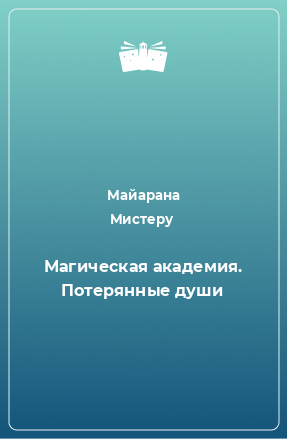 Майарана
Мистеру

Магическая академия. Потерянные души